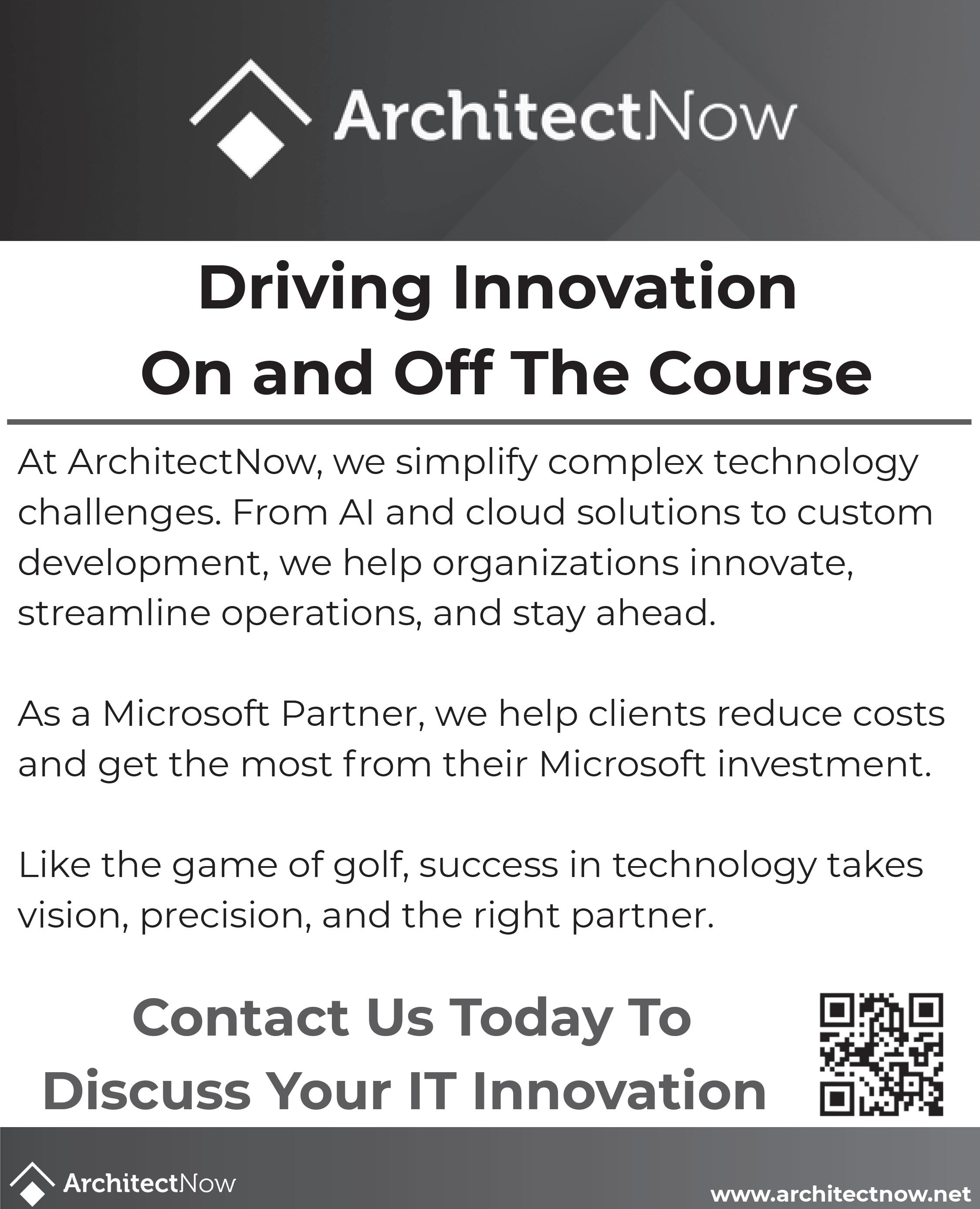 ArchitectNow

Driving Innovation
On and Off The Course

At ArchitectNow, we simplify complex technology challenges. From AI and cloud solutions to custom development, we help organizations innovate, streamline operations, and stay ahead.

As a Microsoft Partner, we help clients reduce costs and get the most from their Microsoft investment.

Like the game of golf, success in technology takes vision, precision, and the right partner.

Contact Us Today To
Discuss Your IT Innovation

ArchitectNow

www.architectnow.net